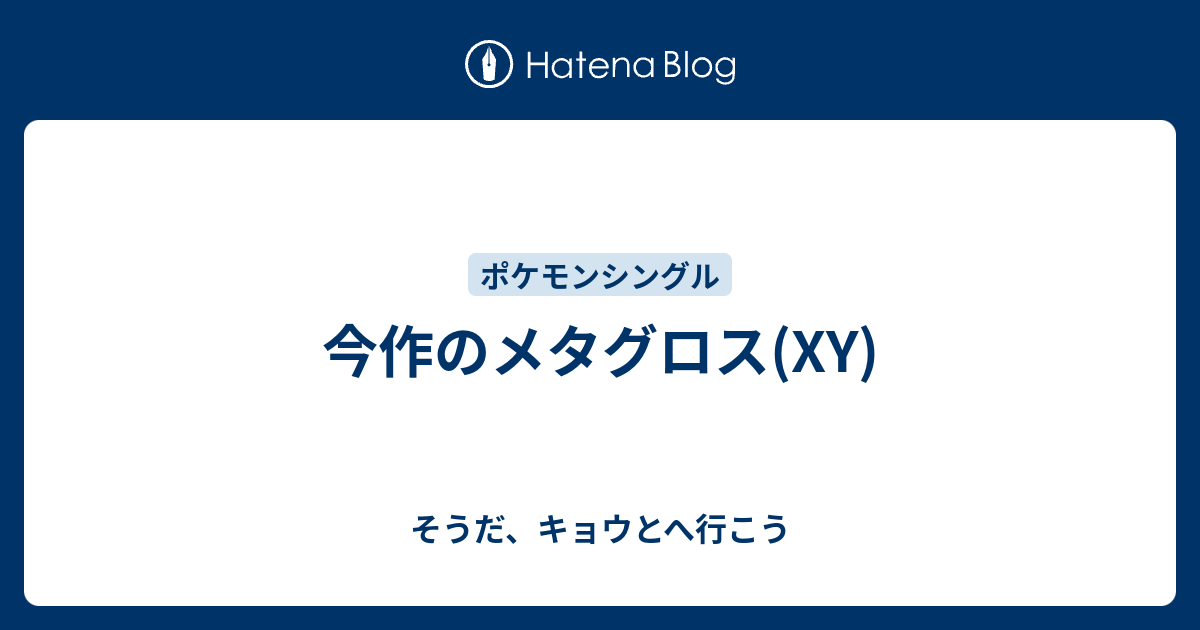 Hatena Blog

ポケモンシングル

今作のメタグロス(XY)

そうだ、キョウとへ行こう